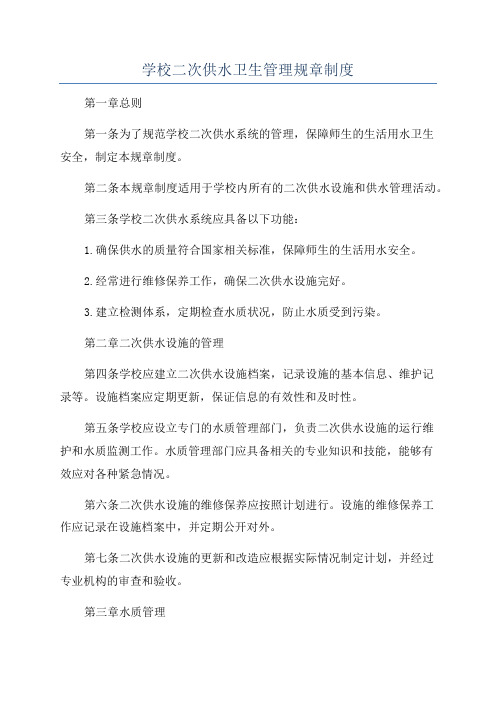 学校二次供水卫生管理规章制度

第一章总则

第一条为了规范学校二次供水系统的管理，保障师生的生活用水卫生安全，制定本规章制度。

第二条本规章制度适用于学校内所有的二次供水设施和供水管理活动。

第三条学校二次供水系统应具备以下功能：

1.确保供水的质量符合国家相关标准，保障师生的生活用水安全。

2.经常进行维修保养工作，确保二次供水设施完好。

3.建立检测体系，定期检查水质状况，防止水质受到污染。

第二章二次供水设施的管理

第四条学校应建立二次供水设施档案，记录设施的基本信息、维护记录等。设施档案应定期更新，保证信息的有效性和及时性。

第五条学校应设立专门的水质管理部门，负责二次供水设施的运行维护和水质监测工作。水质管理部门应具备相关的专业知识和技能，能够有效应对各种紧急情况。

第六条二次供水设施的维修保养应按照计划进行。设施的维修保养工作应记录在设施档案中，并定期公开对外。

第七条二次供水设施的更新和改造应根据实际情况制定计划，并经过专业机构的审查和验收。

第三章水质管理